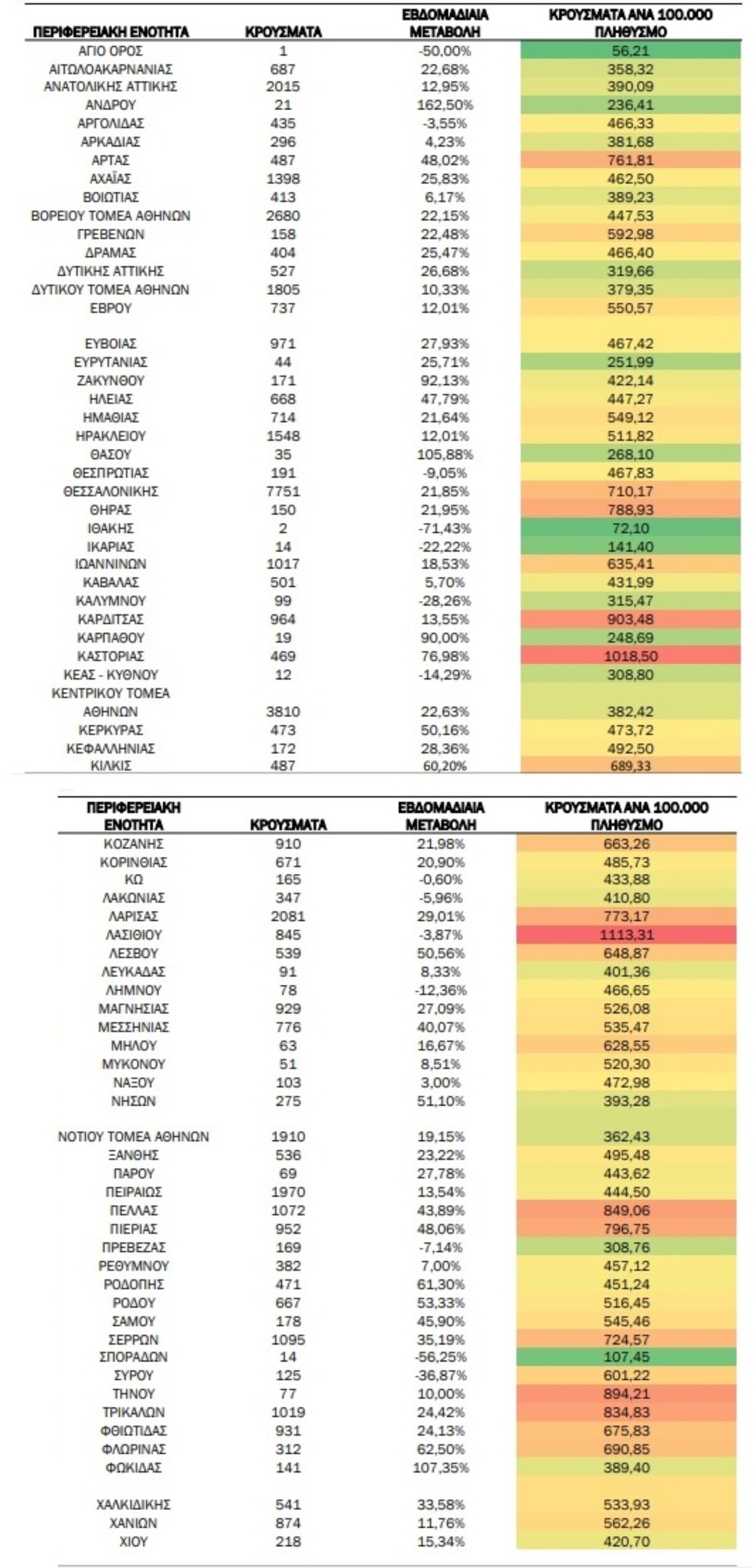 | ΠΕΡΙΦΕΡΕΙΑΚΗ ΕΝΟΤΗΤΑ | ΚΡΟΥΣΜΑΤΑ | ΕΒΔΟΜΑΔΙΑΙΑ ΜΕΤΑΒΟΛΗ | ΚΡΟΥΣΜΑΤΑ ΑΝΑ 100.000 ΠΛΗΘΥΣΜΟ |
|---|---|---|---|
| ΑΓΙΟ ΟΡΟΣ | 1 | -50,00% | 56,21 |
| ΑΙΤΩΛΟΑΚΑΡΝΑΝΙΑΣ | 687 | 22,68% | 358,32 |
| ΑΝΑΤΟΛΙΚΗΣ ΑΤΤΙΚΗΣ | 2015 | 12,95% | 390,09 |
| ΑΝΔΡΟΥ | 21 | 162,50% | 236,41 |
| ΑΡΓΟΛΙΔΑΣ | 435 | -3,55% | 466,33 |
| ΑΡΚΑΔΙΑΣ | 296 | 4,23% | 381,68 |
| ΑΡΤΑΣ | 487 | 48,02% | 761,81 |
| ΑΧΑΪΑΣ | 1398 | 25,83% | 462,50 |
| ΒΟΙΩΤΙΑΣ | 413 | 6,17% | 389,23 |
| ΒΟΡΕΙΟΥ ΤΟΜΕΑ ΑΘΗΝΩΝ | 2680 | 22,15% | 447,53 |
| ΓΡΕΒΕΝΩΝ | 158 | 22,48% | 592,98 |
| ΔΡΑΜΑΣ | 404 | 25,47% | 466,40 |
| ΔΥΤΙΚΗΣ ΑΤΤΙΚΗΣ | 527 | 26,68% | 319,66 |
| ΔΥΤΙΚΟΥ ΤΟΜΕΑ ΑΘΗΝΩΝ | 1805 | 10,33% | 379,35 |
| ΕΒΡΟΥ | 737 | 12,01% | 550,57 |
| ΕΥΒΟΙΑΣ | 971 | 27,93% | 467,42 |
| ΕΥΡΥΤΑΝΙΑΣ | 44 | 25,71% | 251,99 |
| ΖΑΚΥΝΘΟΥ | 171 | 92,13% | 422,14 |
| ΗΛΕΙΑΣ | 668 | 47,79% | 447,27 |
| ΗΜΑΘΙΑΣ | 714 | 21,64% | 549,12 |
| ΗΡΑΚΛΕΙΟΥ | 1548 | 12,01% | 511,82 |
| ΘΑΣΟΥ | 35 | 105,88% | 268,10 |
| ΘΕΣΠΡΩΤΙΑΣ | 191 | -9,05% | 467,83 |
| ΘΕΣΣΑΛΟΝΙΚΗΣ | 7751 | 21,85% | 710,17 |
| ΘΗΡΑΣ | 150 | 21,95% | 788,93 |
| ΙΘΑΚΗΣ | 2 | -71,43% | 72,10 |
| ΙΚΑΡΙΑΣ | 14 | -22,22% | 141,40 |
| ΙΩΑΝΝΙΝΩΝ | 1017 | 18,53% | 635,41 |
| ΚΑΒΑΛΑΣ | 501 | 5,70% | 431,99 |
| ΚΑΛΥΜΝΟΥ | 99 | -28,26% | 315,47 |
| ΚΑΡΔΙΤΣΑΣ | 964 | 13,55% | 903,48 |
| ΚΑΡΠΑΘΟΥ | 19 | 90,00% | 248,69 |
| ΚΑΣΤΟΡΙΑΣ | 469 | 76,98% | 1018,50 |
| ΚΕΑΣ - ΚΥΘΝΟΥ | 12 | -14,29% | 308,80 |
| ΚΕΝΤΡΙΚΟΥ ΤΟΜΕΑ ΑΘΗΝΩΝ | 3810 | 22,63% | 382,42 |
| ΚΕΡΚΥΡΑΣ | 473 | 50,16% | 473,72 |
| ΚΕΦΑΛΛΗΝΙΑΣ | 172 | 28,36% | 492,50 |
| ΚΙΛΚΙΣ | 487 | 60,20% | 689,33 |

| ΠΕΡΙΦΕΡΕΙΑΚΗ ΕΝΟΤΗΤΑ | ΚΡΟΥΣΜΑΤΑ | ΕΒΔΟΜΑΔΙΑΙΑ ΜΕΤΑΒΟΛΗ | ΚΡΟΥΣΜΑΤΑ ΑΝΑ 100.000 ΠΛΗΘΥΣΜΟ |
|---|---|---|---|
| ΚΟΖΑΝΗΣ | 910 | 21,98% | 663,26 |
| ΚΟΡΙΝΘΙΑΣ | 671 | 20,90% | 485,73 |
| ΚΩ | 165 | -0,60% | 433,88 |
| ΛΑΚΩΝΙΑΣ | 347 | -5,96% | 410,80 |
| ΛΑΡΙΣΑΣ | 2081 | 29,01% | 773,17 |
| ΛΑΣΙΘΙΟΥ | 845 | -3,87% | 1113,31 |
| ΛΕΣΒΟΥ | 539 | 50,56% | 648,87 |
| ΛΕΥΚΑΔΑΣ | 91 | 8,33% | 401,36 |
| ΛΗΜΝΟΥ | 78 | -12,36% | 466,65 |
| ΜΑΓΝΗΣΙΑΣ | 929 | 27,09% | 526,08 |
| ΜΕΣΣΗΝΙΑΣ | 776 | 40,07% | 535,47 |
| ΜΗΛΟΥ | 63 | 16,67% | 628,55 |
| ΜΥΚΟΝΟΥ | 51 | 8,51% | 520,30 |
| ΝΑΞΟΥ | 103 | 3,00% | 472,98 |
| ΝΗΣΩΝ | 275 | 51,10% | 393,28 |
| ΝΟΤΙΟΥ ΤΟΜΕΑ ΑΘΗΝΩΝ | 1910 | 19,15% | 362,43 |
| ΞΑΝΘΗΣ | 536 | 23,22% | 495,48 |
| ΠΑΡΟΥ | 69 | 27,78% | 443,62 |
| ΠΕΙΡΑΙΩΣ | 1970 | 13,54% | 444,50 |
| ΠΕΛΛΑΣ | 1072 | 43,89% | 849,06 |
| ΠΙΕΡΙΑΣ | 952 | 48,06% | 796,75 |
| ΠΡΕΒΕΖΑΣ | 169 | -7,14% | 308,76 |
| ΡΕΘΥΜΝΟΥ | 382 | 7,00% | 457,12 |
| ΡΟΔΟΠΗΣ | 471 | 61,30% | 451,24 |
| ΡΟΔΟΥ | 667 | 53,33% | 516,45 |
| ΣΑΜΟΥ | 178 | 45,90% | 545,46 |
| ΣΕΡΡΩΝ | 1095 | 35,19% | 724,57 |
| ΣΠΟΡΑΔΩΝ | 14 | -56,25% | 107,45 |
| ΣΥΡΟΥ | 125 | -36,87% | 601,22 |
| ΤΗΝΟΥ | 77 | 10,00% | 894,21 |
| ΤΡΙΚΑΛΩΝ | 1019 | 24,42% | 834,83 |
| ΦΘΙΩΤΙΔΑΣ | 931 | 24,13% | 675,83 |
| ΦΛΩΡΙΝΑΣ | 312 | 62,50% | 690,85 |
| ΦΩΚΙΔΑΣ | 141 | 107,35% | 389,40 |
| ΧΑΛΚΙΔΙΚΗΣ | 541 | 33,58% | 533,93 |
| ΧΑΝΙΩΝ | 874 | 11,76% | 562,26 |
| ΧΙΟΥ | 218 | 15,34% | 420,70 |